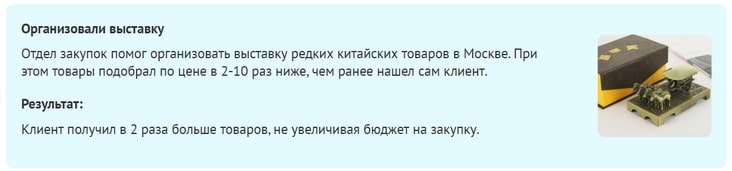 Организовали выставку

Отдел закупок помог организовать выставку редких китайских товаров в Москве. При этом товары подобрал по цене в 2-10 раз ниже, чем ранее нашел сам клиент.

Результат:

Клиент получил в 2 раза больше товаров, не увеличивая бюджет на закупку.